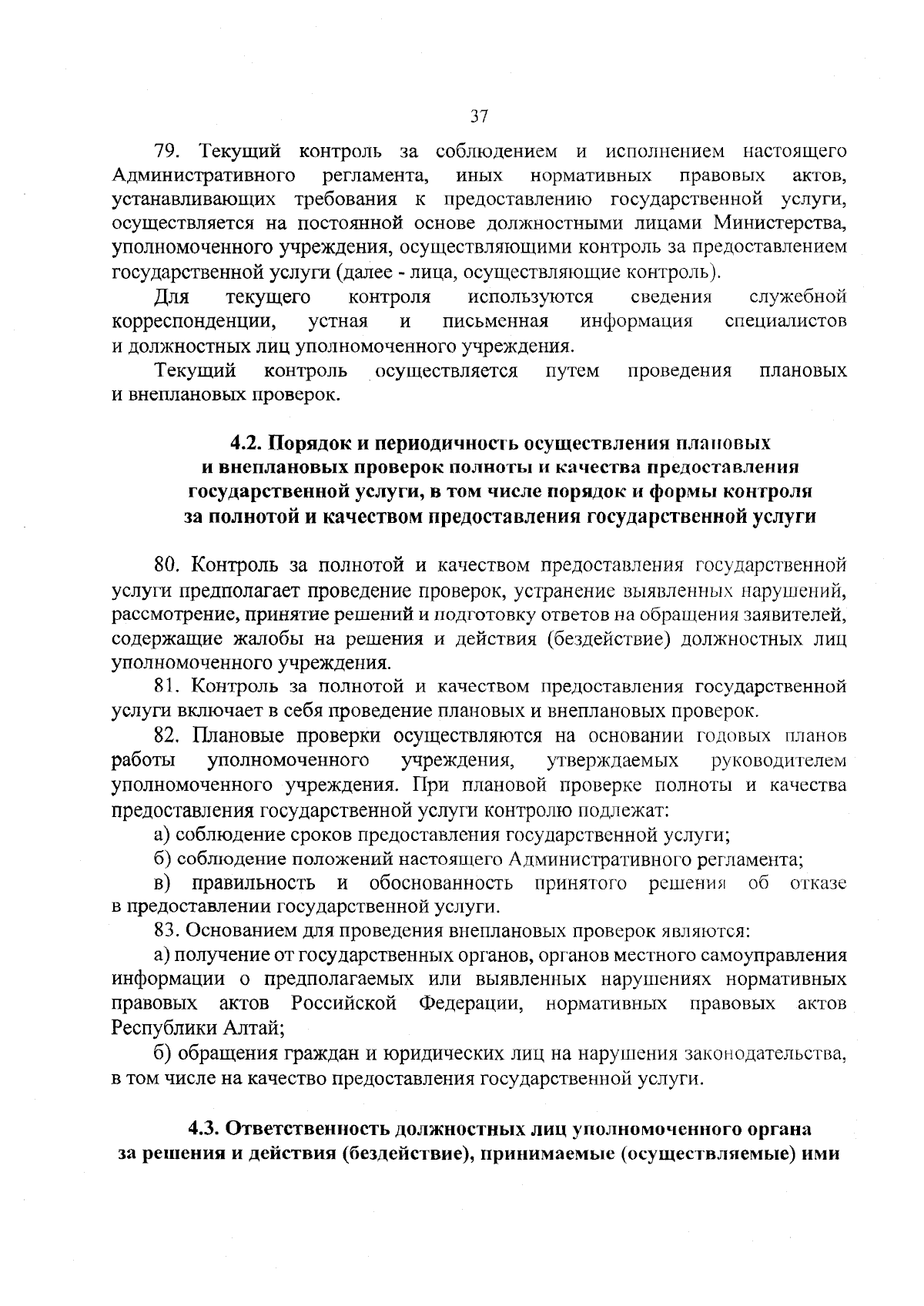 37

79. Текущий контроль за соблюдением и исполнением настоящего Административного регламента, иных нормативных правовых актов, устанавливающих требования к предоставлению государственной услуги, осуществляется на постоянной основе должностными лицами Министерства, уполномоченного учреждения, осуществляющими контроль за предоставлением государственной услуги (далее - лица, осуществляющие контроль).

Для текущего контроля используются сведения служебной корреспонденции, устная и письменная информация специалистов и должностных лиц уполномоченного учреждения.

Текущий контроль осуществляется путем проведения плановых и внеплановых проверок.

4.2. Порядок и периодичность осуществления плановых и внеплановых проверок полноты и качества предоставления государственной услуги, в том числе порядок и формы контроля за полнотой и качеством предоставления государственной услуги

80. Контроль за полнотой и качеством предоставления государственной услуги предполагает проведение проверок, устранение выявленных нарушений, рассмотрение, принятие решений и подготовку ответов на обращения заявителей, содержащие жалобы на решения и действия (бездействие) должностных лиц уполномоченного учреждения.

81. Контроль за полнотой и качеством предоставления государственной услуги включает в себя проведение плановых и внеплановых проверок.

82. Плановые проверки осуществляются на основании годовых планов работы уполномоченного учреждения, утверждаемых руководителем уполномоченного учреждения. При плановой проверке полноты и качества предоставления государственной услуги контролю подлежат:

а) соблюдение сроков предоставления государственной услуги;

б) соблюдение положений настоящего Административного регламента;

в) правильность и обоснованность принятого решения об отказе в предоставлении государственной услуги.

83. Основанием для проведения внеплановых проверок являются:

а) получение от государственных органов, органов местного самоуправления информации о предполагаемых или выявленных нарушениях нормативных правовых актов Российской Федерации, нормативных правовых актов Республики Алтай;

б) обращения граждан и юридических лиц на нарушения законодательства, в том числе на качество предоставления государственной услуги.

4.3. Ответственность должностных лиц уполномоченного органа за решения и действия (бездействие), принимаемые (осуществляемые) ими